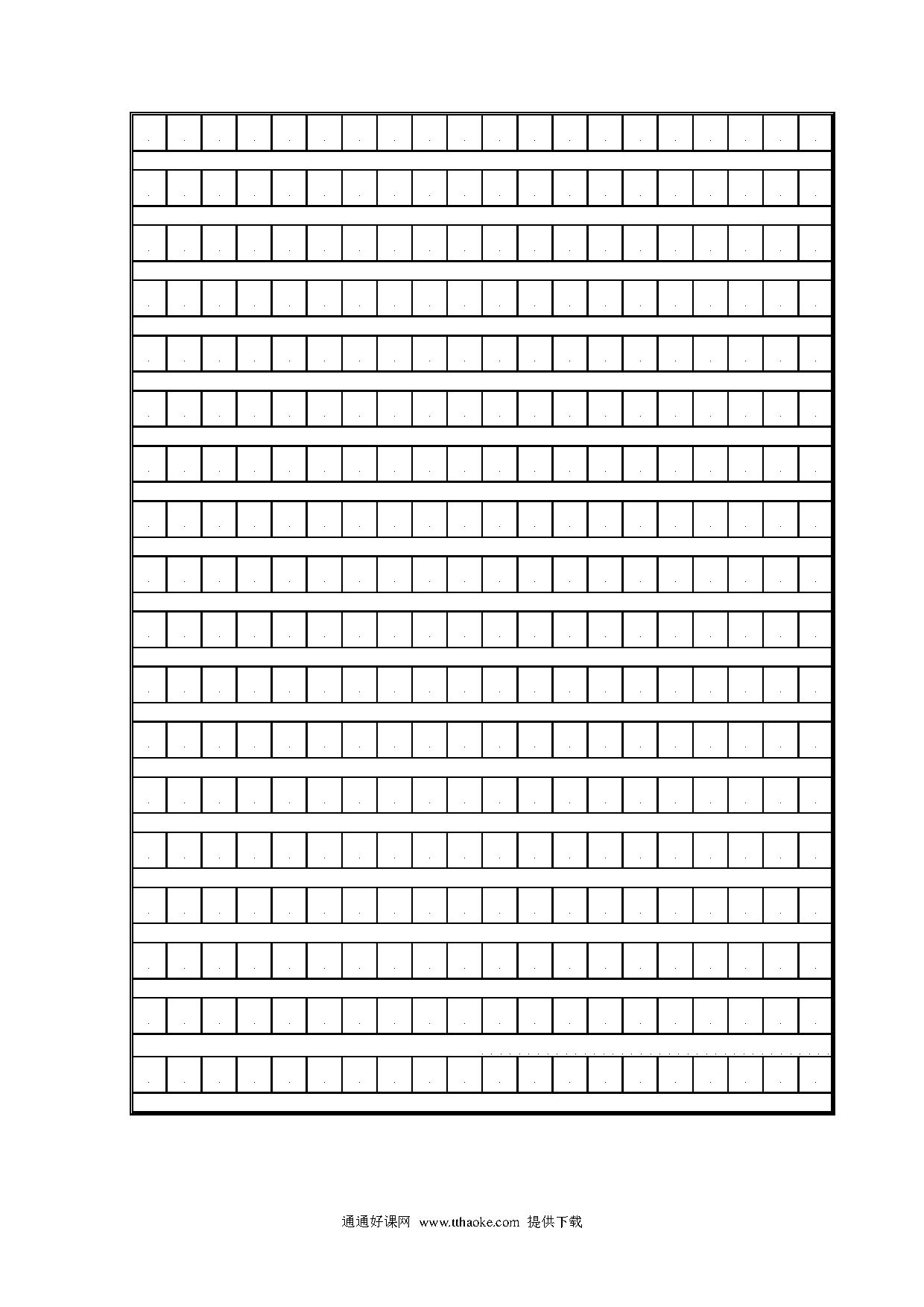 通通好课网 www.tthaoke.com 提供下载